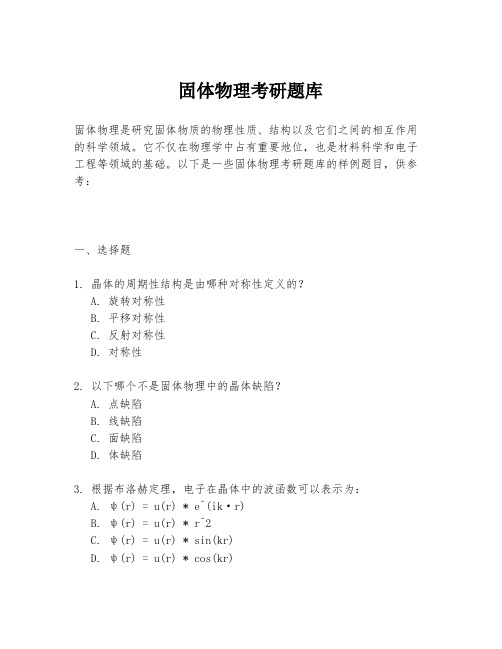 固体物理考研题库

固体物理是研究固体物质的物理性质、结构以及它们之间的相互作用的科学领域。它不仅在物理学中占有重要地位，也是材料科学和电子工程等领域的基础。以下是一些固体物理考研题库的样例题目，供参考：

一、选择题

1. 晶体的周期性结构是由哪种对称性定义的？
A. 旋转对称性
B. 平移对称性
C. 反射对称性
D. 对称性

2. 以下哪个不是固体物理中的晶体缺陷？
A. 点缺陷
B. 线缺陷
C. 面缺陷
D. 体缺陷

3. 根据布洛赫定理，电子在晶体中的波函数可以表示为：
A. ψ(r) = u(r) * e^(ik·r)
B. ψ(r) = u(r) * r^2
C. ψ(r) = u(r) * sin(kr)
D. ψ(r) = u(r) * cos(kr)